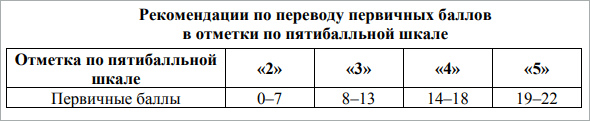 Рекомендации по переводу первичных баллов в отметки по пятибалльной шкале

| Отметка по пятибалльной шкале | «2» | «3» | «4» | «5» |
|---|---|---|---|---|
| Первичные баллы | 0–7 | 8–13 | 14–18 | 19–22 |